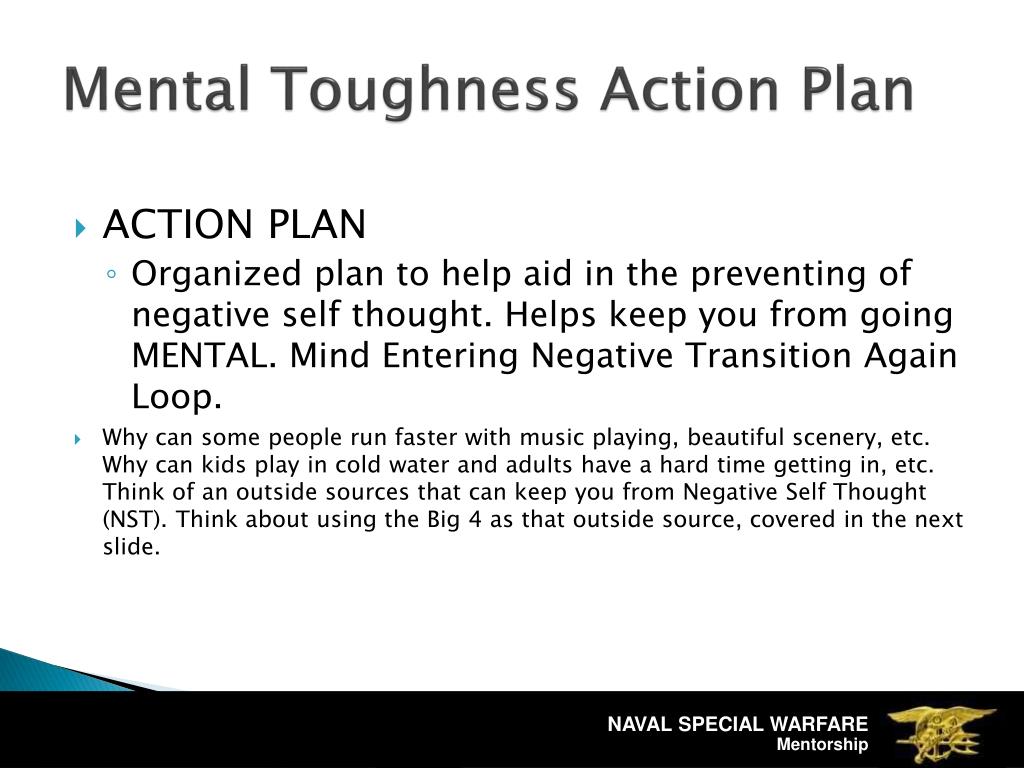 Mental Toughness Action Plan

ACTION PLAN

Organized plan to help aid in the preventing of negative self thought. Helps keep you from going MENTAL. Mind Entering Negative Transition Again Loop.

Why can some people run faster with music playing, beautiful scenery, etc. Why can kids play in cold water and adults have a hard time getting in, etc. Think of an outside sources that can keep you from Negative Self Thought (NST). Think about using the Big 4 as that outside source, covered in the next slide.

NAVAL SPECIAL WARFARE
Mentorship